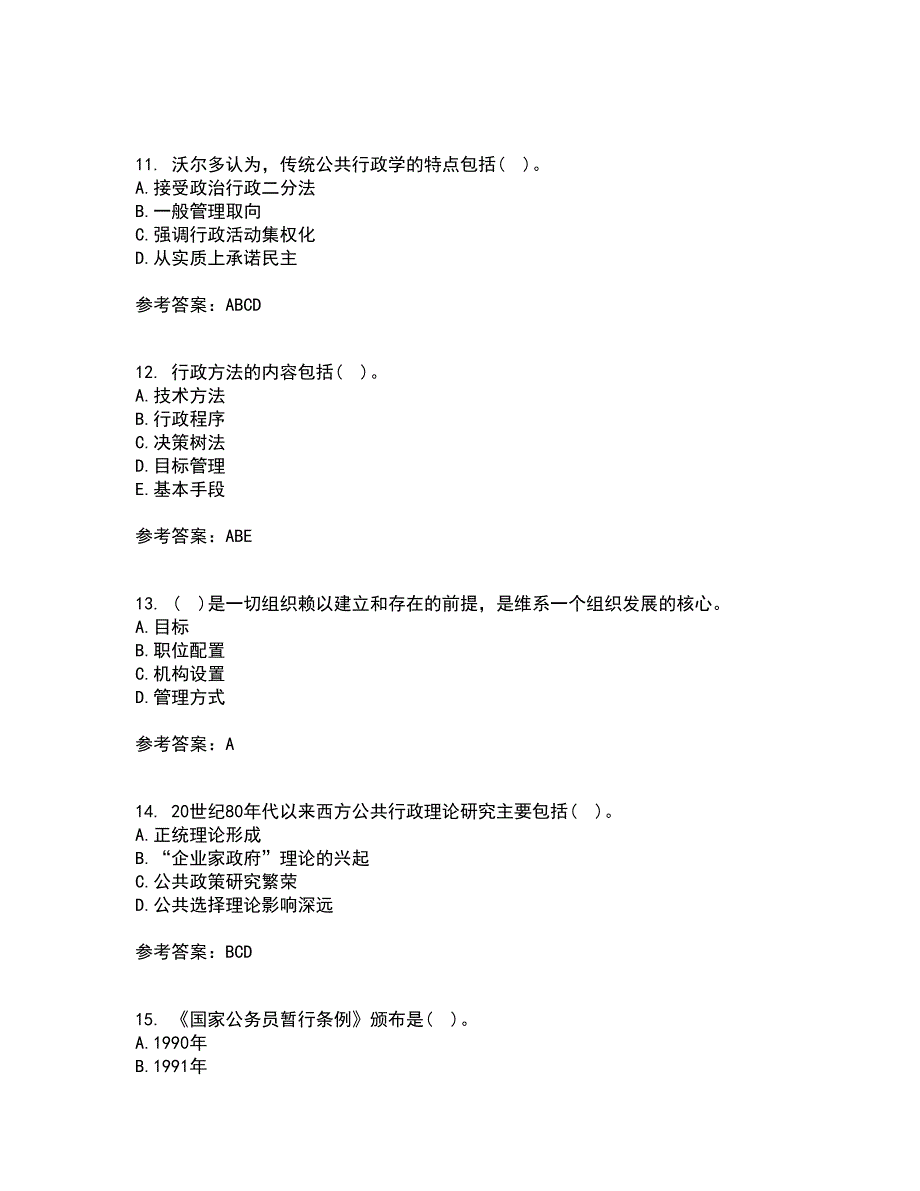 11. 沃尔多认为，传统公共行政学的特点包括（ ）。
A.接受政治行政二分法
B.一般管理取向
C.强调行政活动集权化
D.从实质上承诺民主

参考答案：ABCD

12. 行政方法的内容包括（ ）。
A.技术方法
B.行政程序
C.决策树法
D.目标管理
E.基本手段

参考答案：ABE

13. （ ）是一切组织赖以建立和存在的前提，是维系一个组织发展的核心。
A.目标
B.职位配置
C.机构设置
D.管理方式

参考答案：A

14. 20世纪80年代以来西方公共行政理论研究主要包括（ ）。
A.正统理论形成
B.“企业家政府”理论的兴起
C.公共政策研究繁荣
D.公共选择理论影响深远

参考答案：BCD

15. 《国家公务员暂行条例》颁布是（ ）。
A.1990年
B.1991年